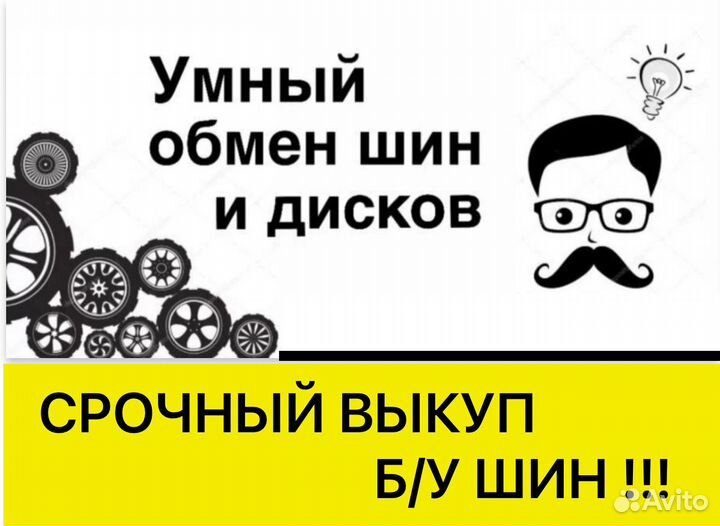 Умный обмен шин и дисков

СРОЧНЫЙ ВЫКУП Б/У ШИН !!!

Avito